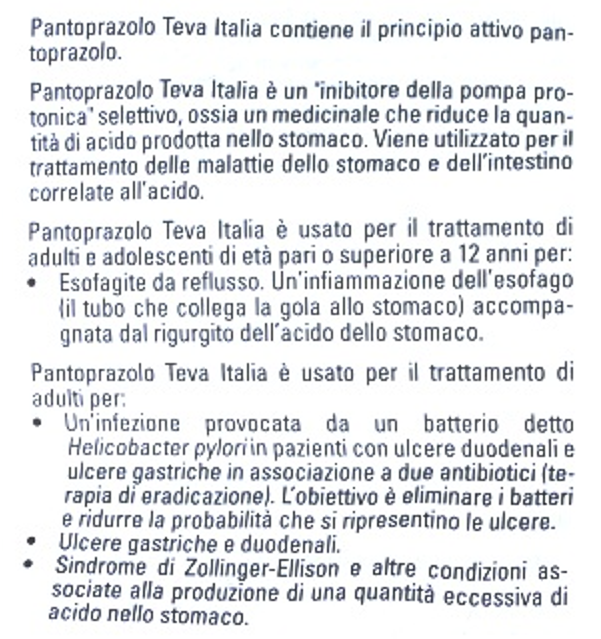 Pantoprazolo Teva Italia contiene il principio attivo pantoprazolo.

Pantoprazolo Teva Italia è un "inibitore della pompa protonica" selettivo, ossia un medicinale che riduce la quantità di acido prodotta nello stomaco. Viene utilizzato per il trattamento delle malattie dello stomaco e dell'intestino correlate all'acido.

Pantoprazolo Teva Italia è usato per il trattamento di adulti e adolescenti di età pari o superiore a 12 anni per:
• Esofagite da reflusso. Un'infiammazione dell'esofago (il tubo che collega la gola allo stomaco) accompagnata dal rigurgito dell'acido dello stomaco.

Pantoprazolo Teva Italia è usato per il trattamento di adulti per:
• Un'infezione provocata da un batterio detto Helicobacter pylori in pazienti con ulcere duodenali e ulcere gastriche in associazione a due antibiotici (terapia di eradicazione). L'obiettivo è eliminare i batteri e ridurre la probabilità che si ripresentino le ulcere.
• Ulcere gastriche e duodenali.
• Sindrome di Zollinger-Ellison e altre condizioni associate alla produzione di una quantità eccessiva di acido nello stomaco.